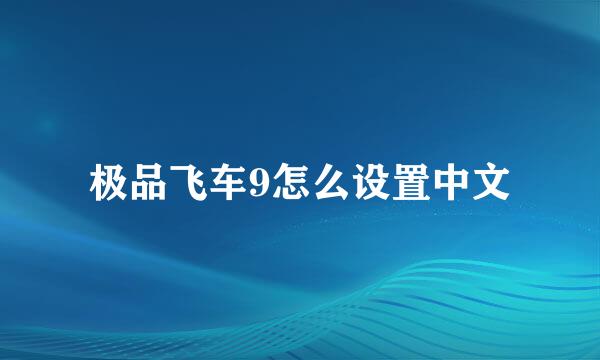 极品飞车9怎么设置中文